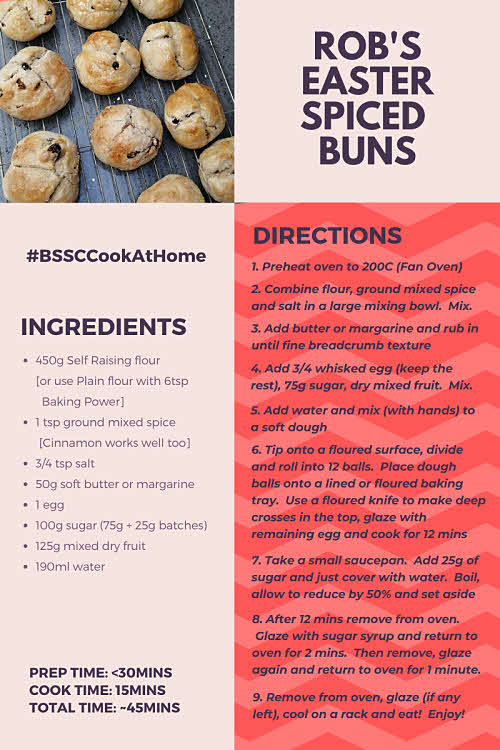 ROB'S EASTER SPICED BUNS

#BSSCCookAtHome

INGREDIENTS

- 450g Self Raising flour [or use Plain flour with 6tsp Baking Power]
- 1 tsp ground mixed spice [Cinnamon works well too]
- 3/4 tsp salt
- 50g soft butter or margarine
- 1 egg
- 100g sugar (75g + 25g batches)
- 125g mixed dry fruit
- 190ml water

PREP TIME: <30MINS
COOK TIME: 15MINS
TOTAL TIME: ~45MINS

DIRECTIONS

1. Preheat oven to 200C (Fan Oven)

2. Combine flour, ground mixed spice and salt in a large mixing bowl. Mix.

3. Add butter or margarine and rub in until fine breadcrumb texture

4. Add 3/4 whisked egg (keep the rest), 75g sugar, dry mixed fruit. Mix.

5. Add water and mix (with hands) to a soft dough

6. Tip onto a floured surface, divide and roll into 12 balls. Place dough balls onto a lined or floured baking tray. Use a floured knife to make deep crosses in the top, glaze with remaining egg and cook for 12 mins

7. Take a small saucepan. Add 25g of sugar and just cover with water. Boil, allow to reduce by 50% and set aside

8. After 12 mins remove from oven. Glaze with sugar syrup and return to oven for 2 mins. Then remove, glaze again and return to oven for 1 minute.

9. Remove from oven, glaze (if any left), cool on a rack and eat! Enjoy!